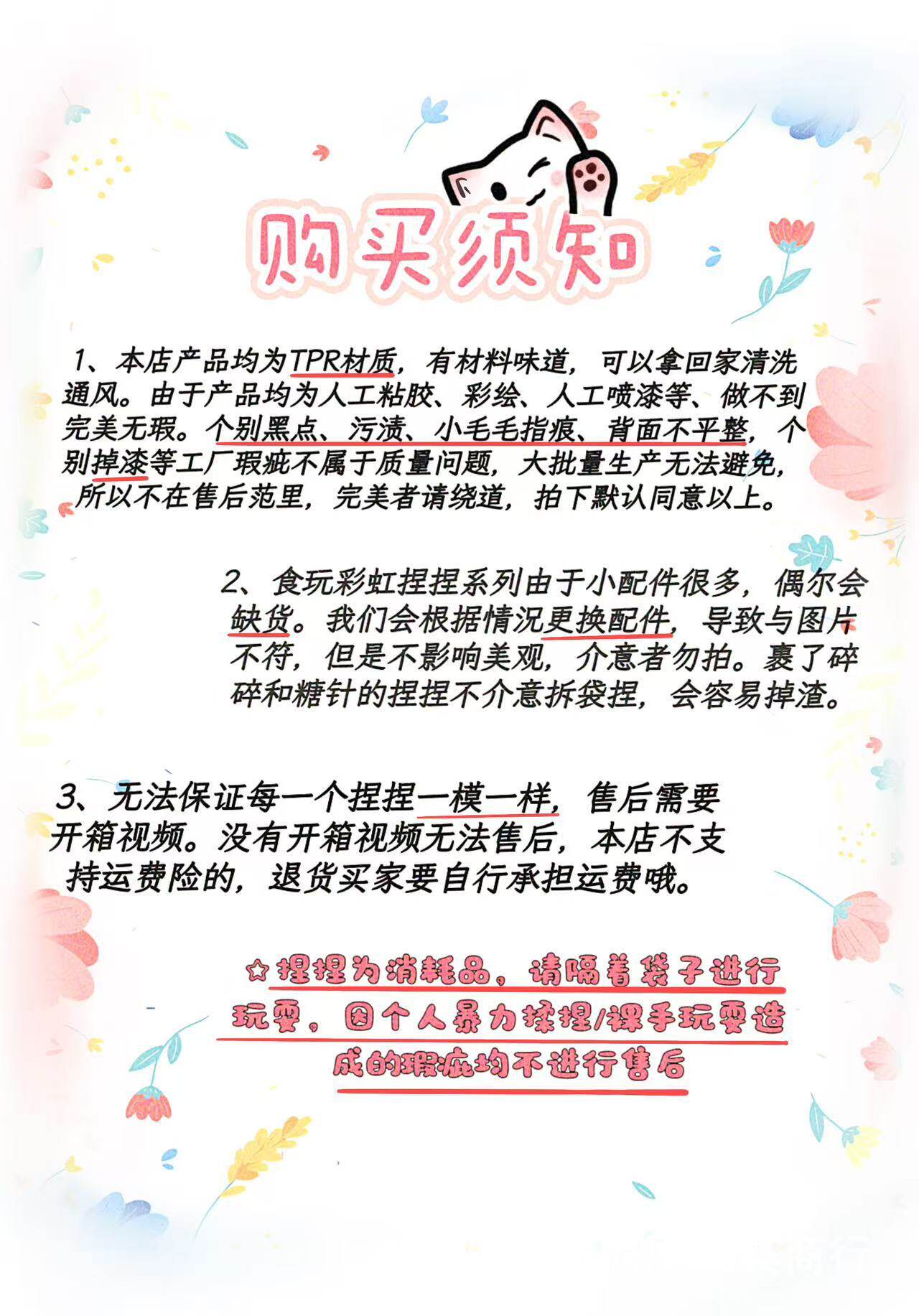 购买须知

1、本店产品均为TPR材质，有材料味道，可以拿回家清洗通风。由于产品均为人工粘胶、彩绘、人工喷漆等、做不到完美无瑕。个别黑点、污渍、小毛毛指痕、背面不平整，个别掉漆等工厂瑕疵不属于质量问题，大批量生产无法避免，所以不在售后范里，完美者请绕道，拍下默认同意以上。

2、食玩彩虹捏捏系列由于小配件很多，偶尔会缺货。我们会根据情况更换配件，导致与图片不符，但是不影响美观，介意者勿拍。裹了碎碎和糖针的捏捏不介意拆袋捏，会容易掉渣。

3、无法保证每一个捏捏一模一样，售后需要开箱视频。没有开箱视频无法售后，本店不支持运费险的，退货买家要自行承担运费哦。

☆捏捏为消耗品，请隔着袋子进行玩耍，因个人暴力揉捏/裸手玩耍造成的瑕疵均不进行售后